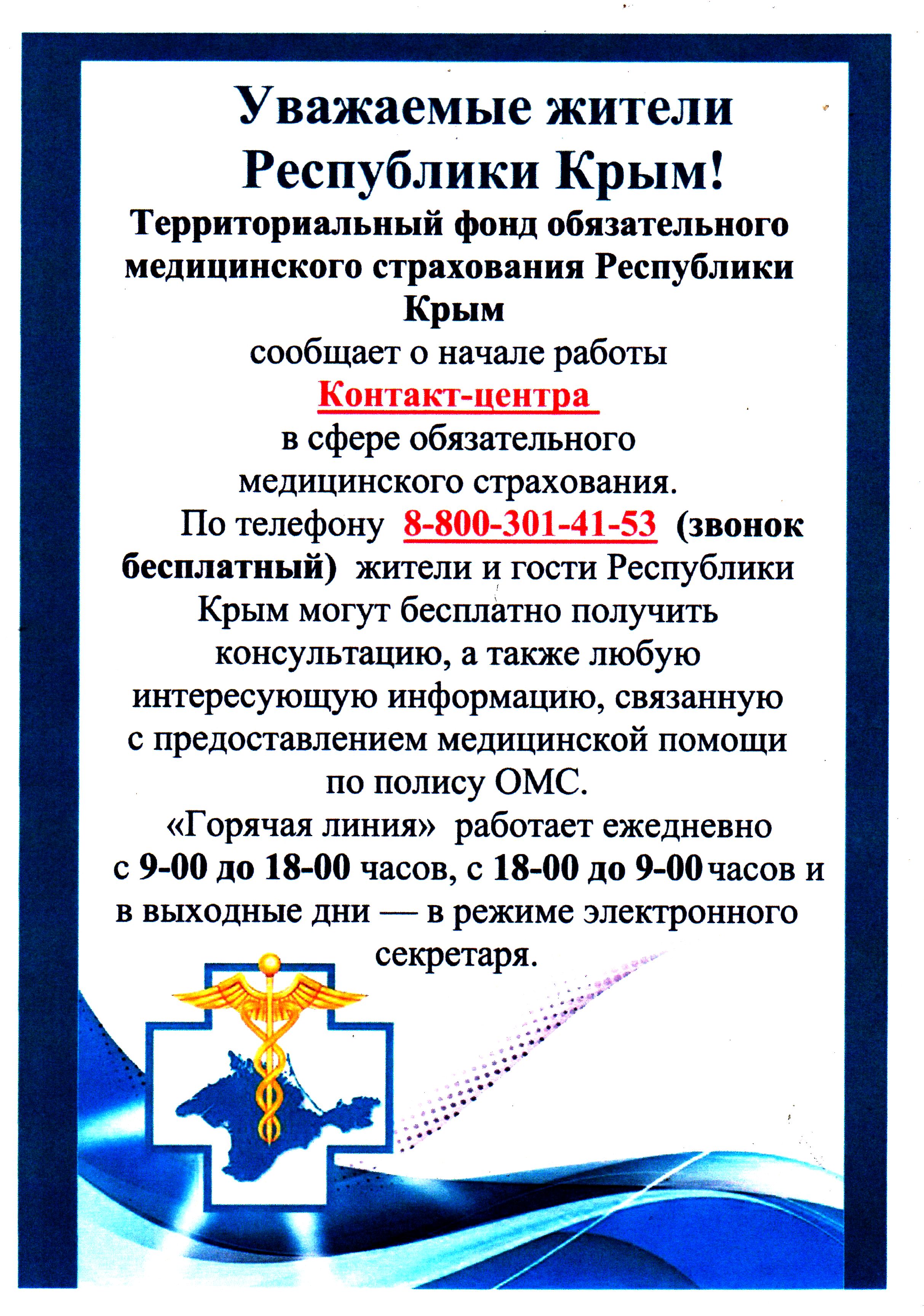 Уважаемые жители Республики Крым!

Территориальный фонд обязательного медицинского страхования Республики Крым

сообщает о начале работы

Контакт-центра

в сфере обязательного медицинского страхования.

По телефону 8-800-301-41-53 (звонок бесплатный) жители и гости Республики Крым могут бесплатно получить консультацию, а также любую интересующую информацию, связанную с предоставлением медицинской помощи по полису ОМС.

«Горячая линия» работает ежедневно с 9-00 до 18-00 часов, с 18-00 до 9-00 часов и в выходные дни — в режиме электронного секретаря.